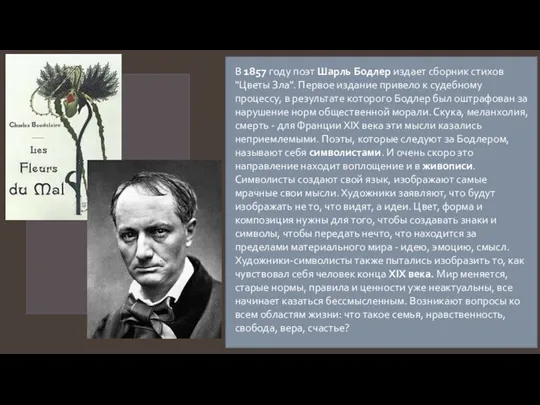 Charles Baudelaire

Les Fleurs du Mal

В 1857 году поэт Шарль Бодлер издает сборник стихов "Цветы Зла". Первое издание привело к судебному процессу, в результате которого Бодлер был оштрафован за нарушение норм общественной морали. Скука, меланхолия, смерть - для Франции XIX века эти мысли казались неприемлемыми. Поэты, которые следуют за Бодлером, называют себя символистами. И очень скоро это направление находит воплощение и в живописи. Символисты создают свой язык, изображают самые мрачные свои мысли. Художники заявляют, что будут изображать не то, что видят, а идеи. Цвет, форма и композиция нужны для того, чтобы создавать знаки и символы, чтобы передать нечто, что находится за пределами материального мира - идею, эмоцию, смысл. Художники-символисты также пытались изобразить то, как чувствовал себя человек конца XIX века. Мир меняется, старые нормы, правила и ценности уже неактуальны, все начинает казаться бессмысленным. Возникают вопросы ко всем областям жизни: что такое семья, нравственность, свобода, вера, счастье?